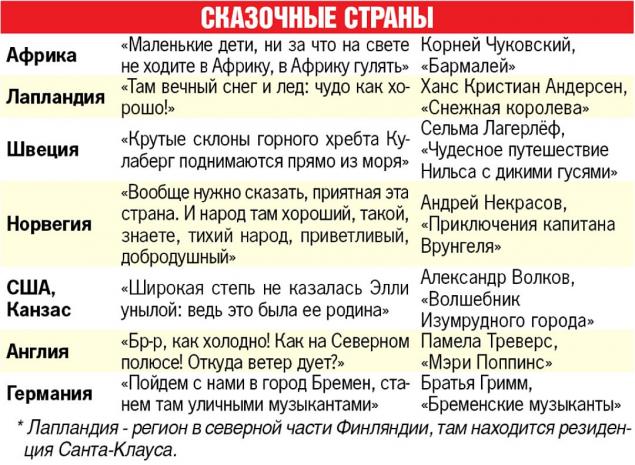 СКАЗОЧНЫЕ СТРАНЫ

| | | |
|---|---|---|
| Африка | «Маленькие дети, ни за что на свете не ходите в Африку, в Африку гулять» | Корней Чуковский, «Бармалей» |
| Лапландия | «Там вечный снег и лед: чудо как хорошо!» | Ханс Кристиан Андерсен, «Снежная королева» |
| Швеция | «Крутые склоны горного хребта Кулаберг поднимаются прямо из моря» | Сельма Лагерлёф, «Чудесное путешествие Нильса с дикими гусями» |
| Норвегия | «Вообще нужно сказать, приятная эта страна. И народ там хороший, такой, знаете, тихий народ, приветливый, добродушный» | Андрей Некрасов, «Приключения капитана Врунгеля» |
| США, Канзас | «Широкая степь не казалась Элли унылой: ведь это была ее родина» | Александр Волков, «Волшебник Изумрудного города» |
| Англия | «Бр-р, как холодно! Как на Северном полюсе! Откуда ветер дует?» | Памела Треверс, «Мэри Поппинс» |
| Германия | «Пойдем с нами в город Бремен, станем там уличными музыкантами» | Братья Гримм, «Бременские музыканты» |

* Лапландия - регион в северной части Финляндии, там находится резиденция Санта-Клауса.